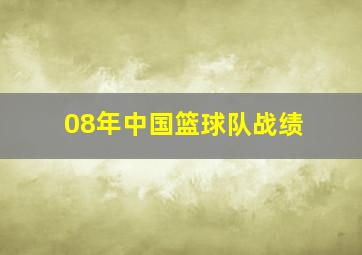 08年中国篮球队战绩